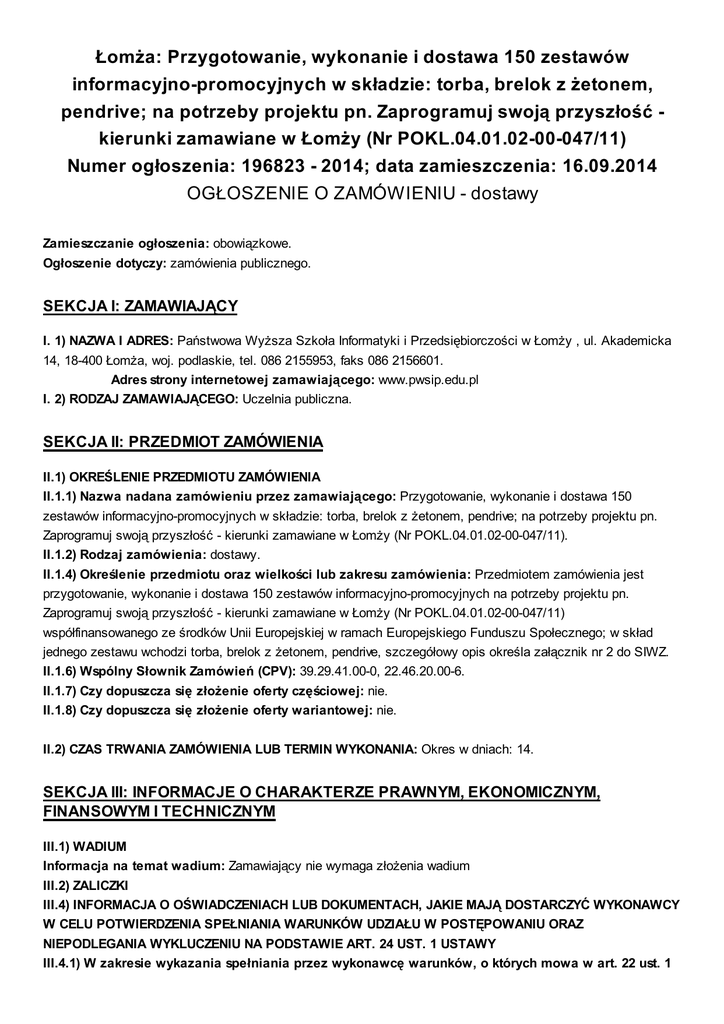 Łomża: Przygotowanie, wykonanie i dostawa 150 zestawów informacyjno-promocyjnych w składzie: torba, brelok z żetonem, pendrive; na potrzeby projektu pn. Zaprogramuj swoją przyszłość - kierunki zamawiane w Łomży (Nr POKL.04.01.02-00-047/11)
Numer ogłoszenia: 196823 - 2014; data zamieszczenia: 16.09.2014
OGŁOSZENIE O ZAMÓWIENIU - dostawy

Zamieszczanie ogłoszenia: obowiązkowe.
Ogłoszenie dotyczy: zamówienia publicznego.

SEKCJA I: ZAMAWIAJĄCY

I. 1) NAZWA I ADRES: Państwowa Wyższa Szkoła Informatyki i Przedsiębiorczości w Łomży , ul. Akademicka 14, 18-400 Łomża, woj. podlaskie, tel. 086 2155953, faks 086 2156601.
Adres strony internetowej zamawiającego: www.pwsip.edu.pl
I. 2) RODZAJ ZAMAWIAJĄCEGO: Uczelnia publiczna.

SEKCJA II: PRZEDMIOT ZAMÓWIENIA

II.1) OKREŚLENIE PRZEDMIOTU ZAMÓWIENIA
II.1.1) Nazwa nadana zamówieniu przez zamawiającego: Przygotowanie, wykonanie i dostawa 150 zestawów informacyjno-promocyjnych w składzie: torba, brelok z żetonem, pendrive; na potrzeby projektu pn. Zaprogramuj swoją przyszłość - kierunki zamawiane w Łomży (Nr POKL.04.01.02-00-047/11).
II.1.2) Rodzaj zamówienia: dostawy.
II.1.4) Określenie przedmiotu oraz wielkości lub zakresu zamówienia: Przedmiotem zamówienia jest przygotowanie, wykonanie i dostawa 150 zestawów informacyjno-promocyjnych na potrzeby projektu pn. Zaprogramuj swoją przyszłość - kierunki zamawiane w Łomży (Nr POKL.04.01.02-00-047/11) współfinansowanego ze środków Unii Europejskiej w ramach Europejskiego Funduszu Społecznego; w skład jednego zestawu wchodzi torba, brelok z żetonem, pendrive, szczegółowy opis określa załącznik nr 2 do SIWZ.
II.1.6) Wspólny Słownik Zamówień (CPV): 39.29.41.00-0, 22.46.20.00-6.
II.1.7) Czy dopuszcza się złożenie oferty częściowej: nie.
II.1.8) Czy dopuszcza się złożenie oferty wariantowej: nie.

II.2) CZAS TRWANIA ZAMÓWIENIA LUB TERMIN WYKONANIA: Okres w dniach: 14.

SEKCJA III: INFORMACJE O CHARAKTERZE PRAWNYM, EKONOMICZNYM, FINANSOWYM I TECHNICZNYM

III.1) WADIUM
Informacja na temat wadium: Zamawiający nie wymaga złożenia wadium
III.2) ZALICZKI
III.4) INFORMACJA O OŚWIADCZENIACH LUB DOKUMENTACH, JAKIE MAJĄ DOSTARCZYĆ WYKONAWCY W CELU POTWIERDZENIA SPEŁNIANIA WARUNKÓW UDZIAŁU W POSTĘPOWANIU ORAZ NIEPODLEGANIA WYKLUCZENIU NA PODSTAWIE ART. 24 UST. 1 USTAWY
III.4.1) W zakresie wykazania spełniania przez wykonawcę warunków, o których mowa w art. 22 ust. 1